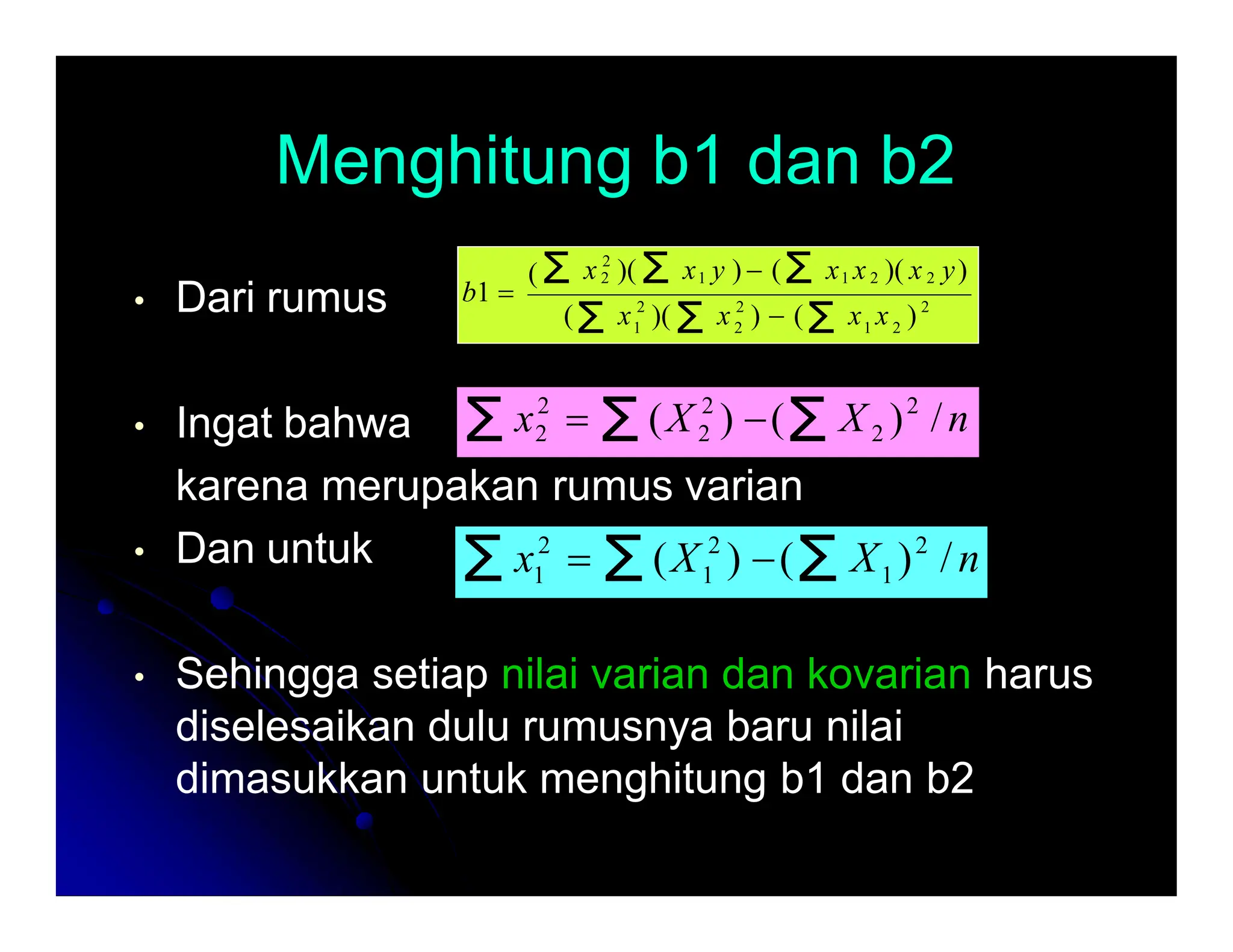 Menghitung b1 dan b2

• Dari rumus $b1 = \frac{(\sum x_2^2)(\sum x_1 y) - (\sum x_1 x_2)(x_2 y)}{(\sum x_1^2)(\sum x_2^2) - (\sum x_1 x_2)^2}$

• Ingat bahwa $\sum x_2^2 = \sum (X_2^2) - (\sum X_2)^2 / n$

karena merupakan rumus varian

• Dan untuk $\sum x_1^2 = \sum (X_1^2) - (\sum X_1)^2 / n$

• Sehingga setiap nilai varian dan kovarian harus diselesaikan dulu rumusnya baru nilai dimasukkan untuk menghitung b1 dan b2